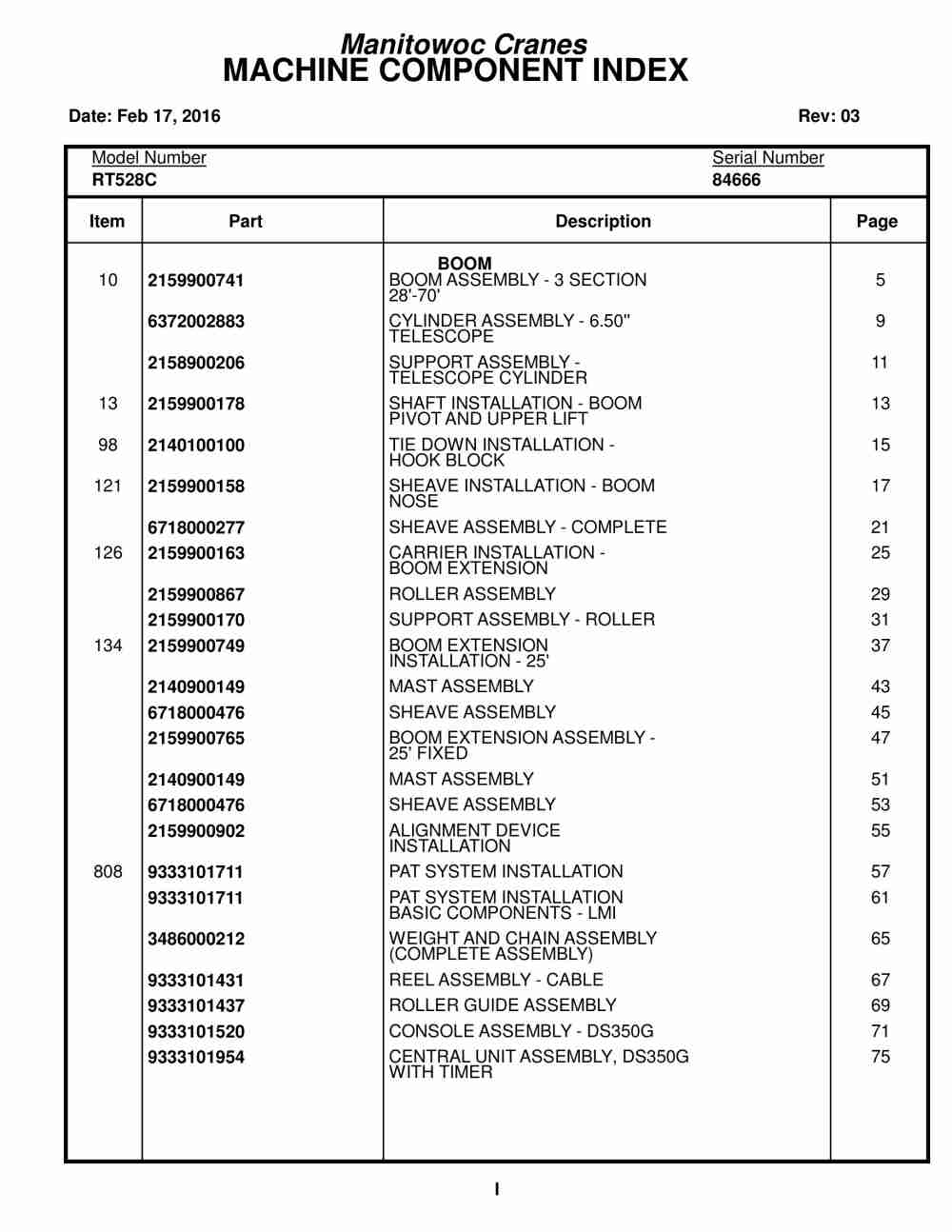 Manitowoc Cranes
MACHINE COMPONENT INDEX

Date: Feb 17, 2016

Rev: 03

Model Number
RT528C

Serial Number
84666

| Item | Part | Description | Page |
|---|---|---|---|
| | | BOOM | |
| 10 | 2159900741 | BOOM ASSEMBLY - 3 SECTION 28'-70' | 5 |
| | 6372002883 | CYLINDER ASSEMBLY - 6.50" TELESCOPE | 9 |
| | 2158900206 | SUPPORT ASSEMBLY - TELESCOPE CYLINDER | 11 |
| 13 | 2159900178 | SHAFT INSTALLATION - BOOM PIVOT AND UPPER LIFT | 13 |
| 98 | 2140100100 | TIE DOWN INSTALLATION - HOOK BLOCK | 15 |
| 121 | 2159900158 | SHEAVE INSTALLATION - BOOM NOSE | 17 |
| | 6718000277 | SHEAVE ASSEMBLY - COMPLETE | 21 |
| 126 | 2159900163 | CARRIER INSTALLATION - BOOM EXTENSION | 25 |
| | 2159900867 | ROLLER ASSEMBLY | 29 |
| | 2159900170 | SUPPORT ASSEMBLY - ROLLER | 31 |
| 134 | 2159900749 | BOOM EXTENSION INSTALLATION - 25' | 37 |
| | 2140900149 | MAST ASSEMBLY | 43 |
| | 6718000476 | SHEAVE ASSEMBLY | 45 |
| | 2159900765 | BOOM EXTENSION ASSEMBLY - 25' FIXED | 47 |
| | 2140900149 | MAST ASSEMBLY | 51 |
| | 6718000476 | SHEAVE ASSEMBLY | 53 |
| | 2159900902 | ALIGNMENT DEVICE INSTALLATION | 55 |
| 808 | 9333101711 | PAT SYSTEM INSTALLATION | 57 |
| | 9333101711 | PAT SYSTEM INSTALLATION BASIC COMPONENTS - LMI | 61 |
| | 3486000212 | WEIGHT AND CHAIN ASSEMBLY (COMPLETE ASSEMBLY) | 65 |
| | 9333101431 | REEL ASSEMBLY - CABLE | 67 |
| | 9333101437 | ROLLER GUIDE ASSEMBLY | 69 |
| | 9333101520 | CONSOLE ASSEMBLY - DS350G | 71 |
| | 9333101954 | CENTRAL UNIT ASSEMBLY, DS350G WITH TIMER | 75 |

I